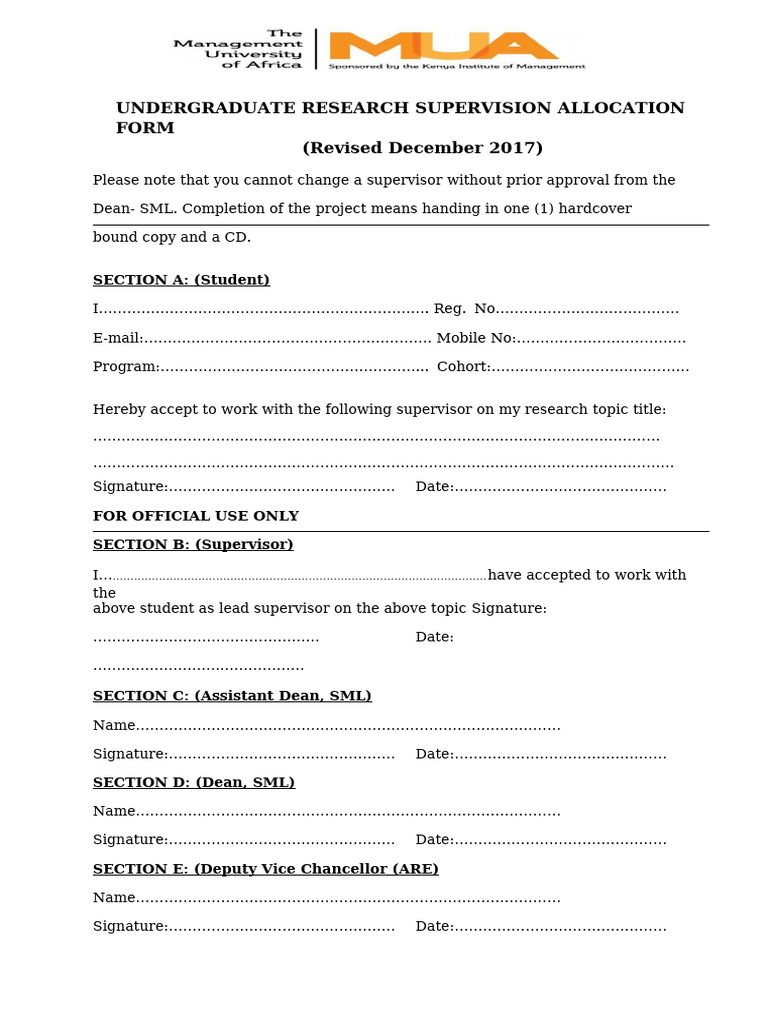 The Management University of Africa

MUA

Sponsored by the Kenya Institute of Management

UNDERGRADUATE RESEARCH SUPERVISION ALLOCATION FORM

(Revised December 2017)

Please note that you cannot change a supervisor without prior approval from the Dean- SML. Completion of the project means handing in one (1) hardcover bound copy and a CD.

SECTION A: (Student)

I____ Reg. No____

E-mail:____ Mobile No:____

Program:____ Cohort:____

Hereby accept to work with the following supervisor on my research topic title:

____

____

Signature:____ Date:____

FOR OFFICIAL USE ONLY

SECTION B: (Supervisor)

I____have accepted to work with the above student as lead supervisor on the above topic Signature:

____ Date:

____

SECTION C: (Assistant Dean, SML)

Name____

Signature:____ Date:____

SECTION D: (Dean, SML)

Name____

Signature:____ Date:____

SECTION E: (Deputy Vice Chancellor (ARE)

Name____

Signature:____ Date:____